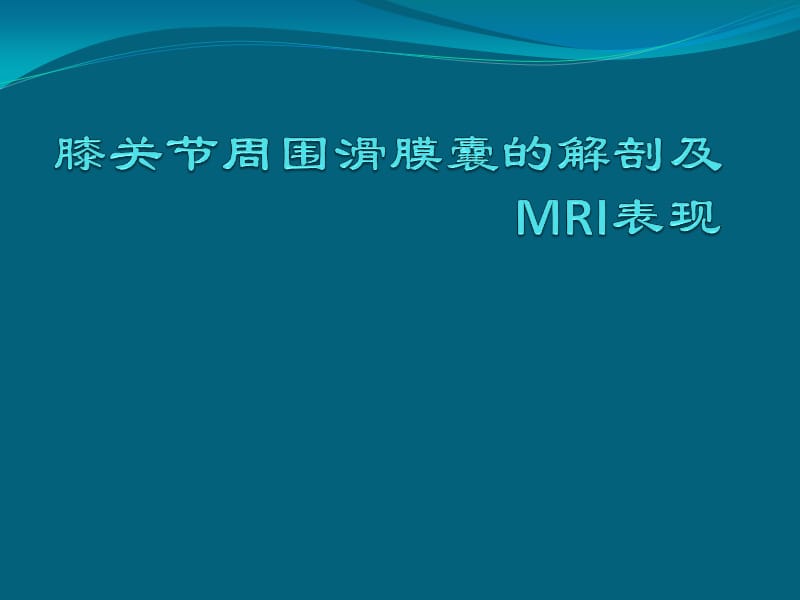 膝关节周围滑膜囊的解剖及MRI表现